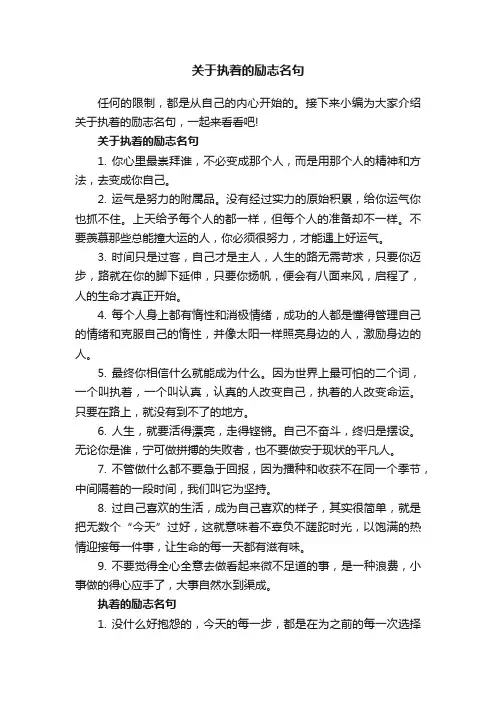 关于执着的励志名句

任何的限制，都是从自己的内心开始的。接下来小编为大家介绍关于执着的励志名句，一起来看看吧!

关于执着的励志名句

1. 你心里最崇拜谁，不必变成那个人，而是用那个人的精神和方法，去变成你自己。

2. 运气是努力的附属品。没有经过实力的原始积累，给你运气你也抓不住。上天给予每个人的都一样，但每个人的准备却不一样。不要羡慕那些总能撞大运的人，你必须很努力，才能遇上好运气。

3. 时间只是过客，自己才是主人，人生的路无需苛求，只要你迈步，路就在你的脚下延伸，只要你扬帆，便会有八面来风，启程了，人的生命才真正开始。

4. 每个人身上都有惰性和消极情绪，成功的人都是懂得管理自己的情绪和克服自己的惰性，并像太阳一样照亮身边的人，激励身边的人。

5. 最终你相信什么就能成为什么。因为世界上最可怕的二个词，一个叫执着，一个叫认真，认真的人改变自己，执着的人改变命运。只要在路上，就没有到不了的地方。

6. 人生，就要活得漂亮，走得铿锵。自己不奋斗，终归是摆设。无论你是谁，宁可做拼搏的失败者，也不要做安于现状的平凡人。

7. 不管做什么都不要急于回报，因为播种和收获不在同一个季节，中间隔着的一段时间，我们叫它为坚持。

8. 过自己喜欢的生活，成为自己喜欢的样子，其实很简单，就是把无数个“今天”过好，这就意味着不辜负不蹉跎时光，以饱满的热情迎接每一件事，让生命的每一天都有滋有味。

9. 不要觉得全心全意去做看起来微不足道的事，是一种浪费，小事做的得心应手了，大事自然水到渠成。

执着的励志名句

1. 没什么好抱怨的，今天的每一步，都是在为之前的每一次选择